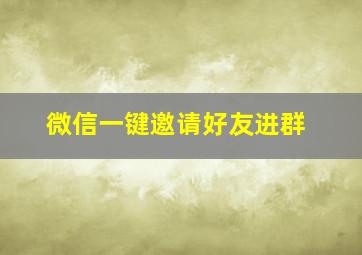 微信一键邀请好友进群